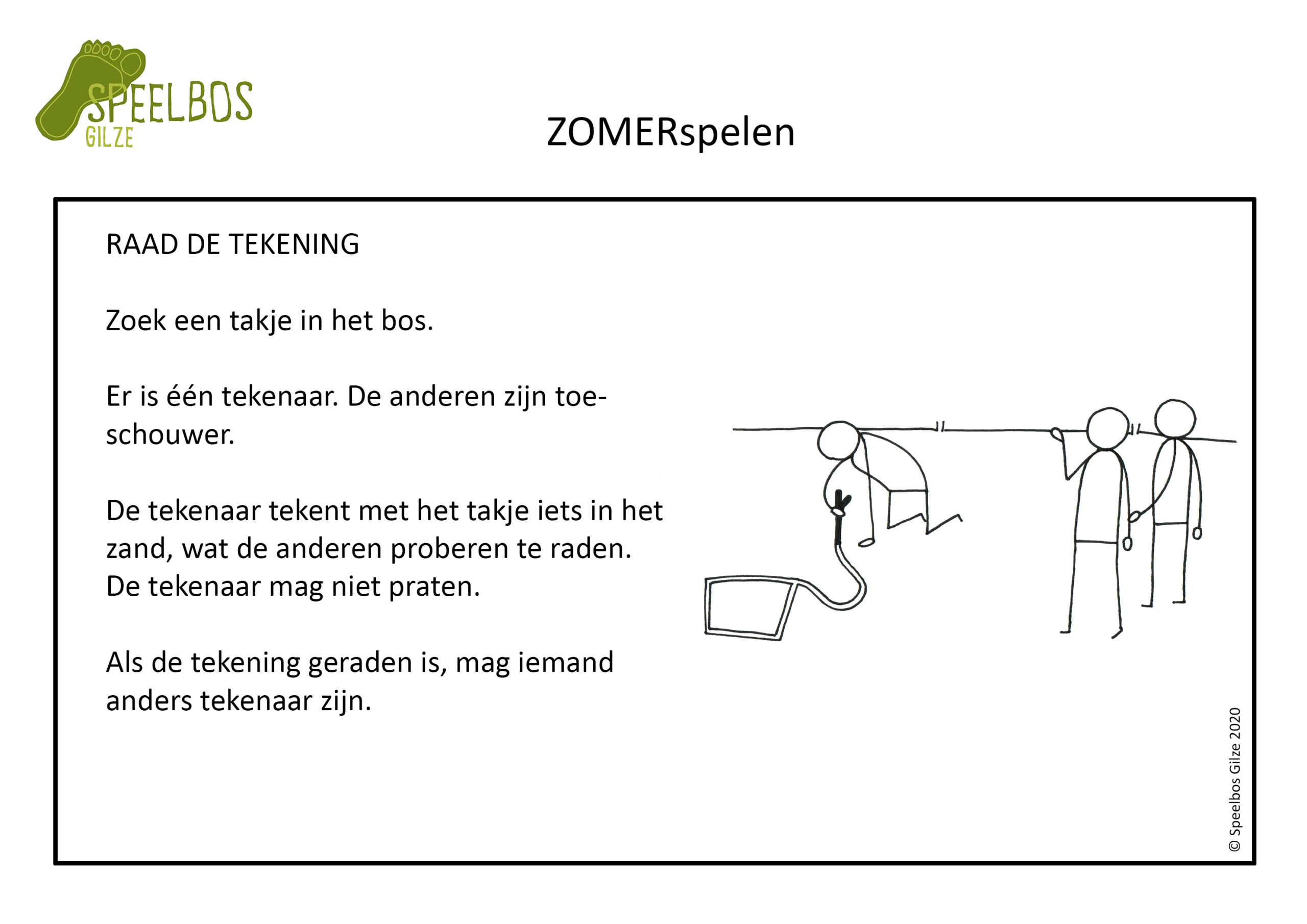 SPEELBOS
GILZE

ZOMERspelen

RAAD DE TEKENING

Zoek een takje in het bos.

Er is één tekenaar. De anderen zijn toeschouwer.

De tekenaar tekent met het takje iets in het zand, wat de anderen proberen te raden. De tekenaar mag niet praten.

Als de tekening geraden is, mag iemand anders tekenaar zijn.

© Speelbos Gilze 2020